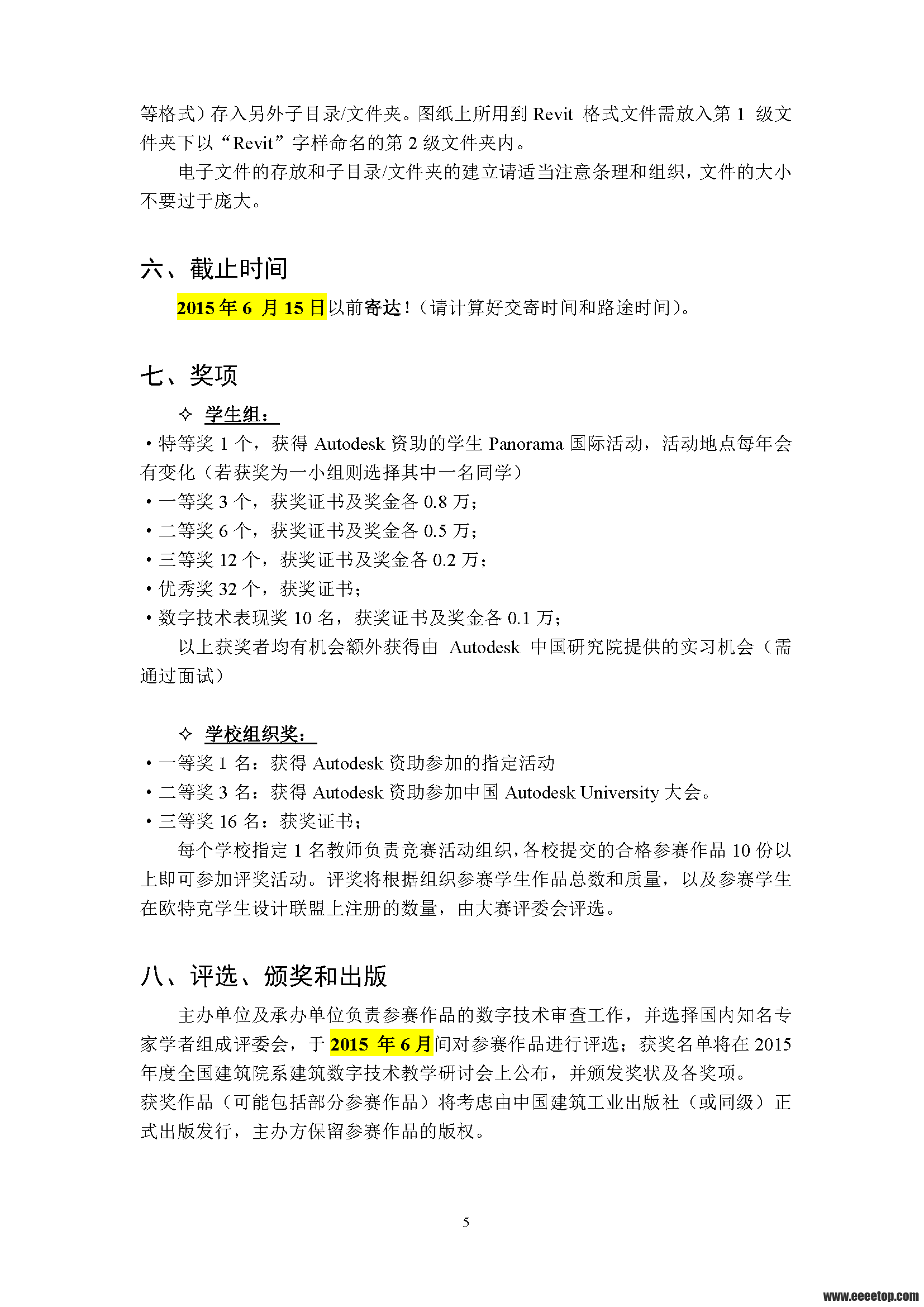 等格式）存入另外子目录/文件夹。图纸上所用到 Revit 格式文件需放入第 1 级文件夹下以“Revit”字样命名的第 2 级文件夹内。

电子文件的存放和子目录/文件夹的建立请适当注意条理和组织，文件的大小不要过于庞大。

六、截止时间

2015 年 6 月 15 日以前寄达！（请计算好交寄时间和路途时间）。

七、奖项

✧ 学生组：

• 特等奖 1 个，获得 Autodesk 资助的学生 Panorama 国际活动，活动地点每年会有变化（若获奖为一小组则选择其中一名同学）

• 一等奖 3 个，获奖证书及奖金各 0.8 万；

• 二等奖 6 个，获奖证书及奖金各 0.5 万；

• 三等奖 12 个，获奖证书及奖金各 0.2 万；

• 优秀奖 32 个，获奖证书；

• 数字技术表现奖 10 名，获奖证书及奖金各 0.1 万；

以上获奖者均有机会额外获得由 Autodesk 中国研究院提供的实习机会（需通过面试）

✧ 学校组织奖：

• 一等奖 1 名：获得 Autodesk 资助参加的指定活动

• 二等奖 3 名：获得 Autodesk 资助参加中国 Autodesk University 大会。

• 三等奖 16 名：获奖证书；

每个学校指定 1 名教师负责竞赛活动组织，各校提交的合格参赛作品 10 份以上即可参加评奖活动。评奖将根据组织参赛学生作品总数和质量，以及参赛学生在欧特克学生设计联盟上注册的数量，由大赛评委会评选。

八、评选、颁奖和出版

主办单位及承办单位负责参赛作品的数字技术审查工作，并选择国内知名专家学者组成评委会，于 2015 年 6 月间对参赛作品进行评选；获奖名单将在 2015 年度全国建筑院系建筑数字技术教学研讨会上公布，并颁发奖状及各奖项。

获奖作品（可能包括部分参赛作品）将考虑由中国建筑工业出版社（或同级）正式出版发行，主办方保留参赛作品的版权。

5

www.eeeetop.com